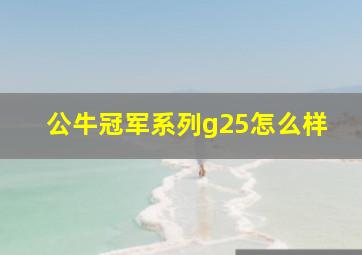 公牛冠军系列g25怎么样